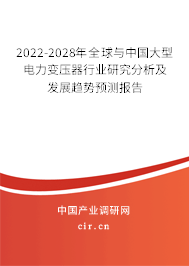 2022-2028年全球与中国大型电力变压器行业研究分析及发展趋势预测报告

中国产业调研网

cir.cn